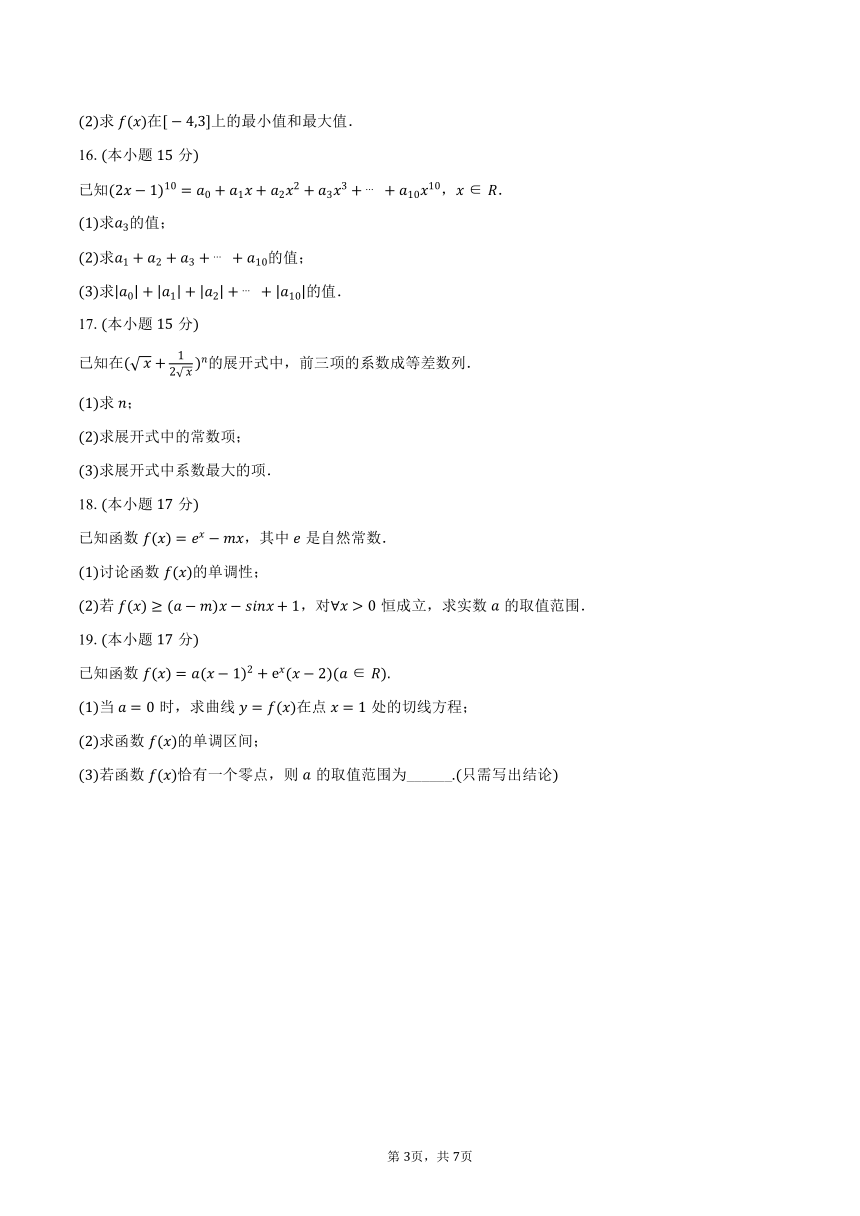 (2)求 $f(x)$在$[-4,3]$上的最小值和最大值.

16. (本小题 15 分)

已知$(2x-1)^{10}=a_0+a_1x+a_2x^2+a_3x^3+\cdots+a_{10}x^{10}$，$x\in R$.

(1)求$a_3$的值；

(2)求$a_1+a_2+a_3+\cdots+a_{10}$的值；

(3)求$|a_0|+|a_1|+|a_2|+\cdots+|a_{10}|$的值.

17. (本小题 15 分)

已知在$(\sqrt{x}+\frac{1}{2\sqrt{x}})^n$的展开式中，前三项的系数成等差数列.

(1)求 $n$；

(2)求展开式中的常数项；

(3)求展开式中系数最大的项.

18. (本小题 17 分)

已知函数 $f(x)=e^x-mx$，其中 $e$ 是自然常数.

(1)讨论函数 $f(x)$的单调性；

(2)若 $f(x)\geq(a-m)x-sinx+1$，对$\forall x>0$ 恒成立，求实数 $a$ 的取值范围.

19. (本小题 17 分)

已知函数 $f(x)=a(x-1)^2+e^x(x-2)(a\in R)$.

(1)当 $a=0$ 时，求曲线 $y=f(x)$在点 $x=1$ 处的切线方程；

(2)求函数 $f(x)$的单调区间；

(3)若函数 $f(x)$恰有一个零点，则 $a$ 的取值范围为______.(只需写出结论)

第 3页，共 7页